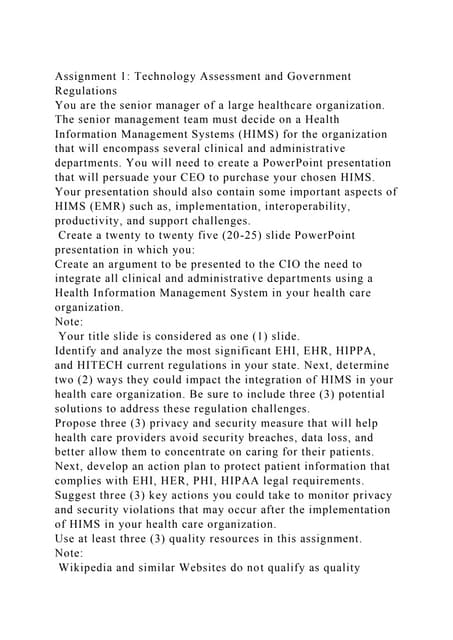 Assignment 1: Technology Assessment and Government Regulations
You are the senior manager of a large healthcare organization. The senior management team must decide on a Health Information Management Systems (HIMS) for the organization that will encompass several clinical and administrative departments. You will need to create a PowerPoint presentation that will persuade your CEO to purchase your chosen HIMS. Your presentation should also contain some important aspects of HIMS (EMR) such as, implementation, interoperability, productivity, and support challenges.
Create a twenty to twenty five (20-25) slide PowerPoint presentation in which you:
Create an argument to be presented to the CIO the need to integrate all clinical and administrative departments using a Health Information Management System in your health care organization.
Note:
Your title slide is considered as one (1) slide.
Identify and analyze the most significant EHI, EHR, HIPPA, and HITECH current regulations in your state. Next, determine two (2) ways they could impact the integration of HIMS in your health care organization. Be sure to include three (3) potential solutions to address these regulation challenges.
Propose three (3) privacy and security measure that will help health care providers avoid security breaches, data loss, and better allow them to concentrate on caring for their patients. Next, develop an action plan to protect patient information that complies with EHI, HER, PHI, HIPAA legal requirements.
Suggest three (3) key actions you could take to monitor privacy and security violations that may occur after the implementation of HIMS in your health care organization.
Use at least three (3) quality resources in this assignment.
Note:
Wikipedia and similar Websites do not qualify as quality